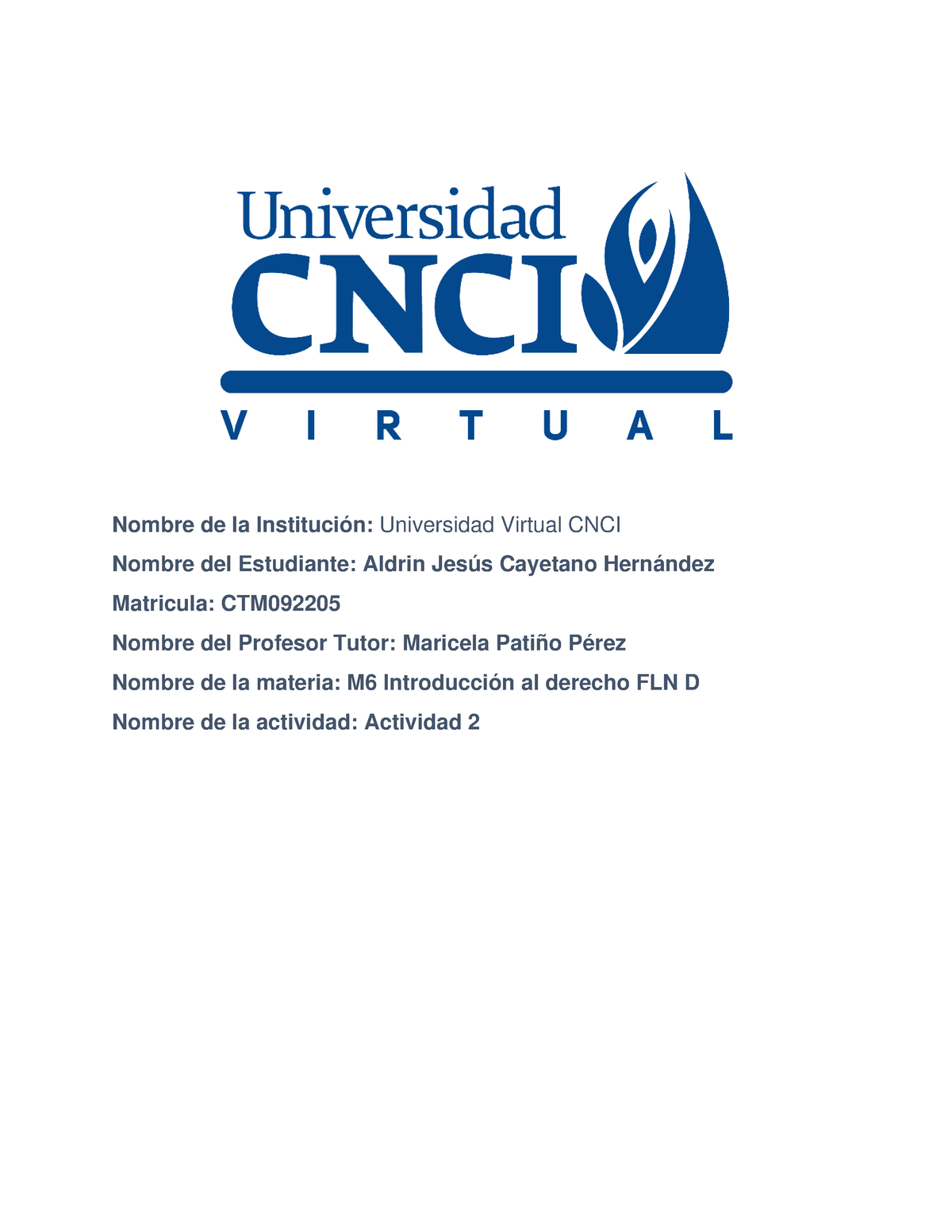 Universidad
CNCI
VIRTUAL

Nombre de la Institución: Universidad Virtual CNCI

Nombre del Estudiante: Aldrin Jesús Cayetano Hernández

Matricula: CTM092205

Nombre del Profesor Tutor: Maricela Patiño Pérez

Nombre de la materia: M6 Introducción al derecho FLN D

Nombre de la actividad: Actividad 2